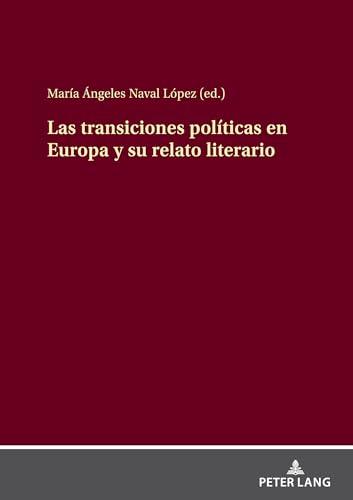 María Ángeles Naval López (ed.)

Las transiciones políticas en Europa y su relato literario

PETER LANG